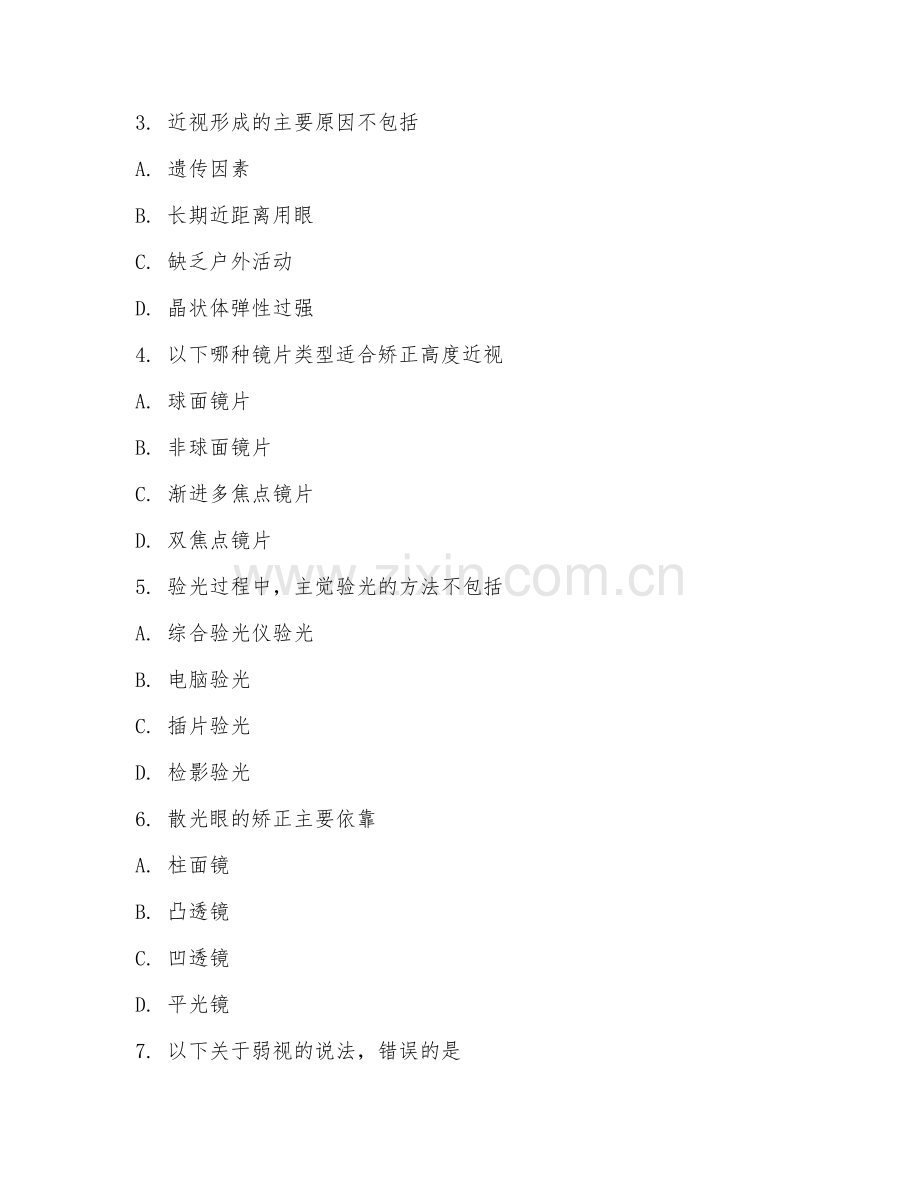 3. 近视形成的主要原因不包括

A. 遗传因素

B. 长期近距离用眼

C. 缺乏户外活动

D. 晶状体弹性过强

4. 以下哪种镜片类型适合矫正高度近视

A. 球面镜片

B. 非球面镜片

C. 渐进多焦点镜片

D. 双焦点镜片

5. 验光过程中，主觉验光的方法不包括

A. 综合验光仪验光

B. 电脑验光

C. 插片验光

D. 检影验光

6. 散光眼的矫正主要依靠

A. 柱面镜

B. 凸透镜

C. 凹透镜

D. 平光镜

7. 以下关于弱视的说法，错误的是

www.zixin.com.cn